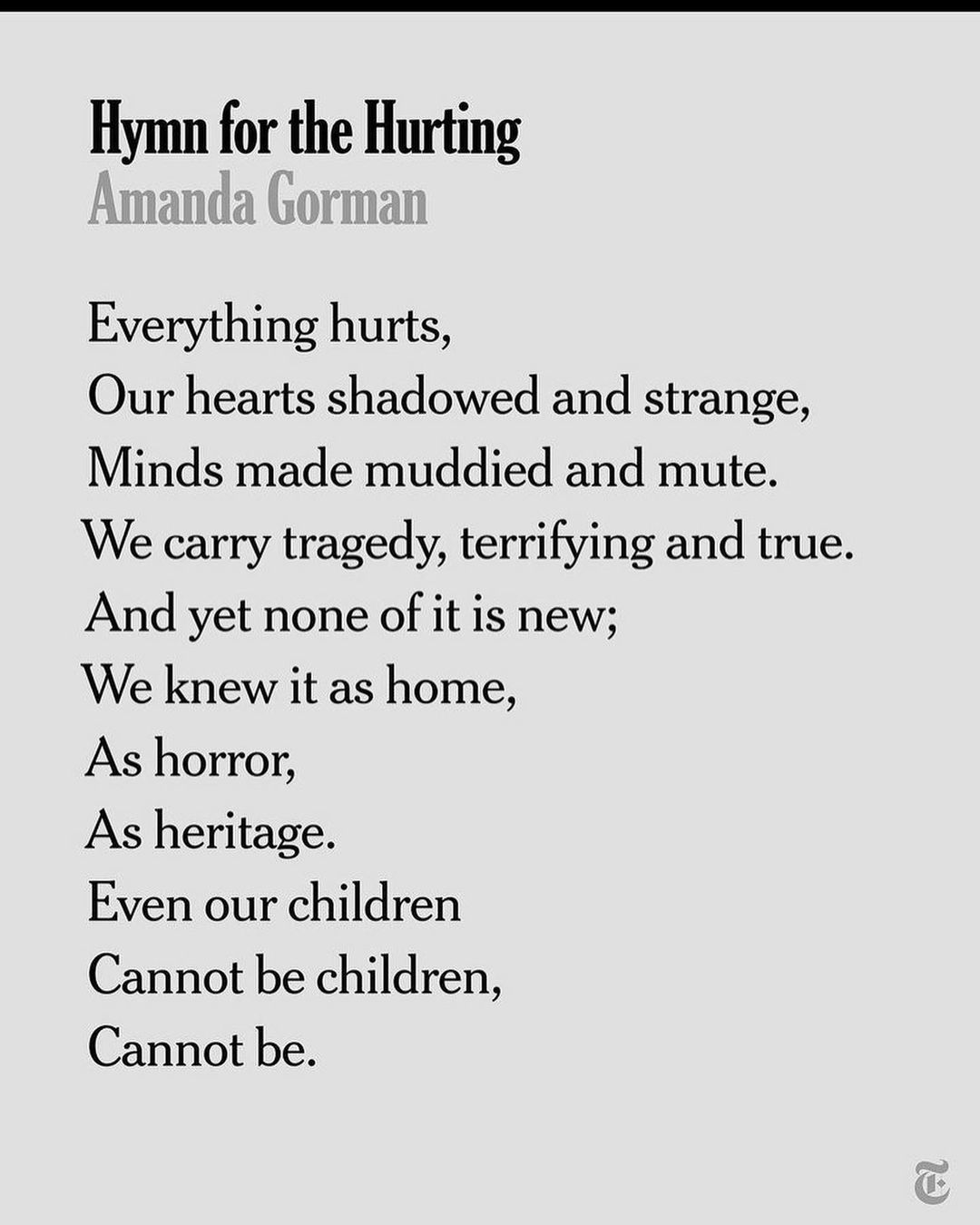 Hymn for the Hurting
Amanda Gorman

Everything hurts,
Our hearts shadowed and strange,
Minds made muddied and mute.
We carry tragedy, terrifying and true.
And yet none of it is new;
We knew it as home,
As horror,
As heritage.
Even our children
Cannot be children,
Cannot be.

T